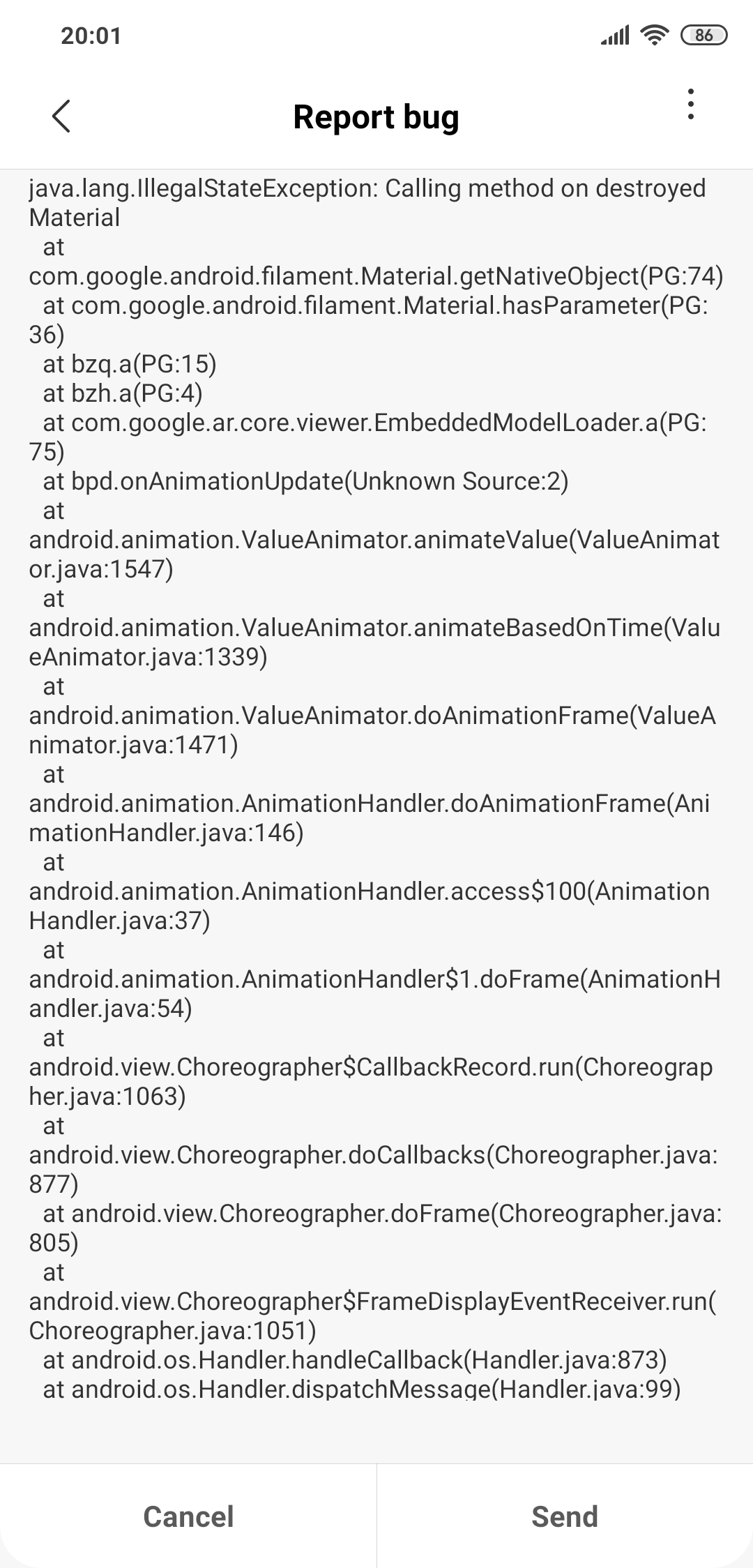 20:01

86

Report bug

java.lang.IllegalStateException: Calling method on destroyed Material
at com.google.android.filament.Material.getNativeObject(PG:74)
at com.google.android.filament.Material.hasParameter(PG:36)
at bzq.a(PG:15)
at bzh.a(PG:4)
at com.google.ar.core.viewer.EmbeddedModelLoader.a(PG:75)
at bpd.onAnimationUpdate(Unknown Source:2)
at android.animation.ValueAnimator.animateValue(ValueAnimator.java:1547)
at android.animation.ValueAnimator.animateBasedOnTime(ValueAnimator.java:1339)
at android.animation.ValueAnimator.doAnimationFrame(ValueAnimator.java:1471)
at android.animation.AnimationHandler.doAnimationFrame(AnimationHandler.java:146)
at android.animation.AnimationHandler.access$100(AnimationHandler.java:37)
at android.animation.AnimationHandler$1.doFrame(AnimationHandler.java:54)
at android.view.Choreographer$CallbackRecord.run(Choreographer.java:1063)
at android.view.Choreographer.doCallbacks(Choreographer.java:877)
at android.view.Choreographer.doFrame(Choreographer.java:805)
at android.view.Choreographer$FrameDisplayEventReceiver.run(Choreographer.java:1051)
at android.os.Handler.handleCallback(Handler.java:873)
at android.os.Handler.dispatchMessage(Handler.java:99)

Cancel

Send